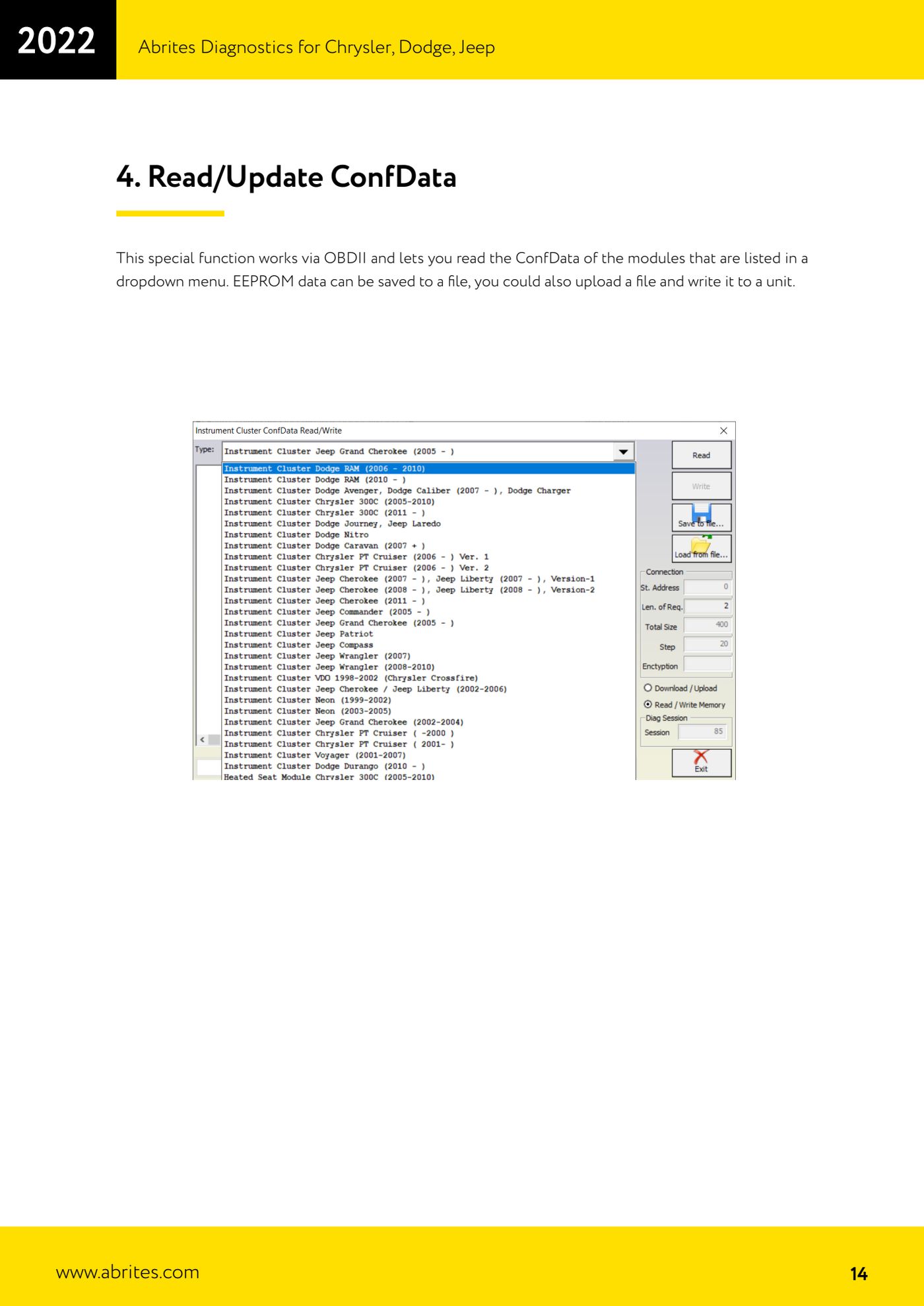 2022

Abrites Diagnostics for Chrysler, Dodge, Jeep

4. Read/Update ConfData

This special function works via OBDII and lets you read the ConfData of the modules that are listed in a dropdown menu. EEPROM data can be saved to a file, you could also upload a file and write it to a unit.

Instrument Cluster ConfData Read/Write

Type:
Instrument Cluster Jeep Grand Cherokee (2005 - )

Instrument Cluster Dodge RAM (2006 - 2010)
Instrument Cluster Dodge RAM (2010 - )
Instrument Cluster Dodge Avenger, Dodge Caliber (2007 - ), Dodge Charger
Instrument Cluster Chrysler 300C (2005-2010)
Instrument Cluster Chrysler 300C (2011 - )
Instrument Cluster Dodge Journey, Jeep Laredo
Instrument Cluster Dodge Nitro
Instrument Cluster Dodge Caravan (2007 + )
Instrument Cluster Chrysler PT Cruiser (2006 - ) Ver. 1
Instrument Cluster Chrysler PT Cruiser (2006 - ) Ver. 2
Instrument Cluster Jeep Cherokee (2007 - ), Jeep Liberty (2007 - ), Version-1
Instrument Cluster Jeep Cherokee (2008 - ), Jeep Liberty (2008 - ), Version-2
Instrument Cluster Jeep Cherokee (2011 - )
Instrument Cluster Jeep Commander (2005 - )
Instrument Cluster Jeep Grand Cherokee (2005 - )
Instrument Cluster Jeep Patriot
Instrument Cluster Jeep Compass
Instrument Cluster Jeep Wrangler (2007)
Instrument Cluster Jeep Wrangler (2008-2010)
Instrument Cluster VDO 1998-2002 (Chrysler Crossfire)
Instrument Cluster Jeep Cherokee / Jeep Liberty (2002-2006)
Instrument Cluster Neon (1999-2002)
Instrument Cluster Neon (2003-2005)
Instrument Cluster Jeep Grand Cherokee (2002-2004)
Instrument Cluster Chrysler PT Cruiser ( -2000 )
Instrument Cluster Chrysler PT Cruiser ( 2001- )
Instrument Cluster Voyager (2001-2007)
Instrument Cluster Dodge Durango (2010 - )
Heated Seat Module Chrysler 300C (2005-2010)

Read
Write
Save to file...
Load from file...

Connection
St. Address 0
Len. of Req. 2
Total Size 400
Step 20
Enctyption

Download / Upload
Read / Write Memory

Diag Session
Session 85

Exit

www.abrites.com

14